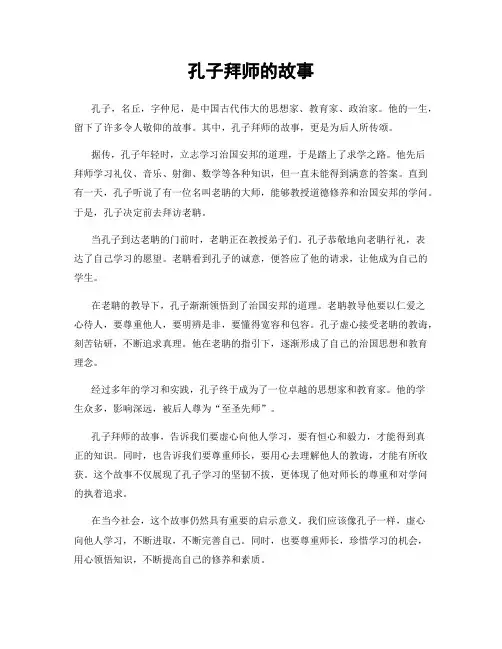 孔子拜师的故事

孔子，名丘，字仲尼，是中国古代伟大的思想家、教育家、政治家。他的一生，留下了许多令人敬仰的故事。其中，孔子拜师的故事，更是为后人所传颂。

据传，孔子年轻时，立志学习治国安邦的道理，于是踏上了求学之路。他先后拜师学习礼仪、音乐、射御、数学等各种知识，但一直未能得到满意的答案。直到有一天，孔子听说了有一位名叫老聃的大师，能够教授道德修养和治国安邦的学问。于是，孔子决定前去拜访老聃。

当孔子到达老聃的门前时，老聃正在教授弟子们。孔子恭敬地向老聃行礼，表达了自己学习的愿望。老聃看到孔子的诚意，便答应了他的请求，让他成为自己的学生。

在老聃的教导下，孔子渐渐领悟到了治国安邦的道理。老聃教导他要以仁爱之心待人，要尊重他人，要明辨是非，要懂得宽容和包容。孔子虚心接受老聃的教诲，刻苦钻研，不断追求真理。他在老聃的指引下，逐渐形成了自己的治国思想和教育理念。

经过多年的学习和实践，孔子终于成为了一位卓越的思想家和教育家。他的学生众多，影响深远，被后人尊为“至圣先师”。

孔子拜师的故事，告诉我们要虚心向他人学习，要有恒心和毅力，才能得到真正的知识。同时，也告诉我们要尊重师长，要用心去理解他人的教诲，才能有所收获。这个故事不仅展现了孔子学习的坚韧不拔，更体现了他对师长的尊重和对学问的执着追求。

在当今社会，这个故事仍然具有重要的启示意义。我们应该像孔子一样，虚心向他人学习，不断进取，不断完善自己。同时，也要尊重师长，珍惜学习的机会，用心领悟知识，不断提高自己的修养和素质。